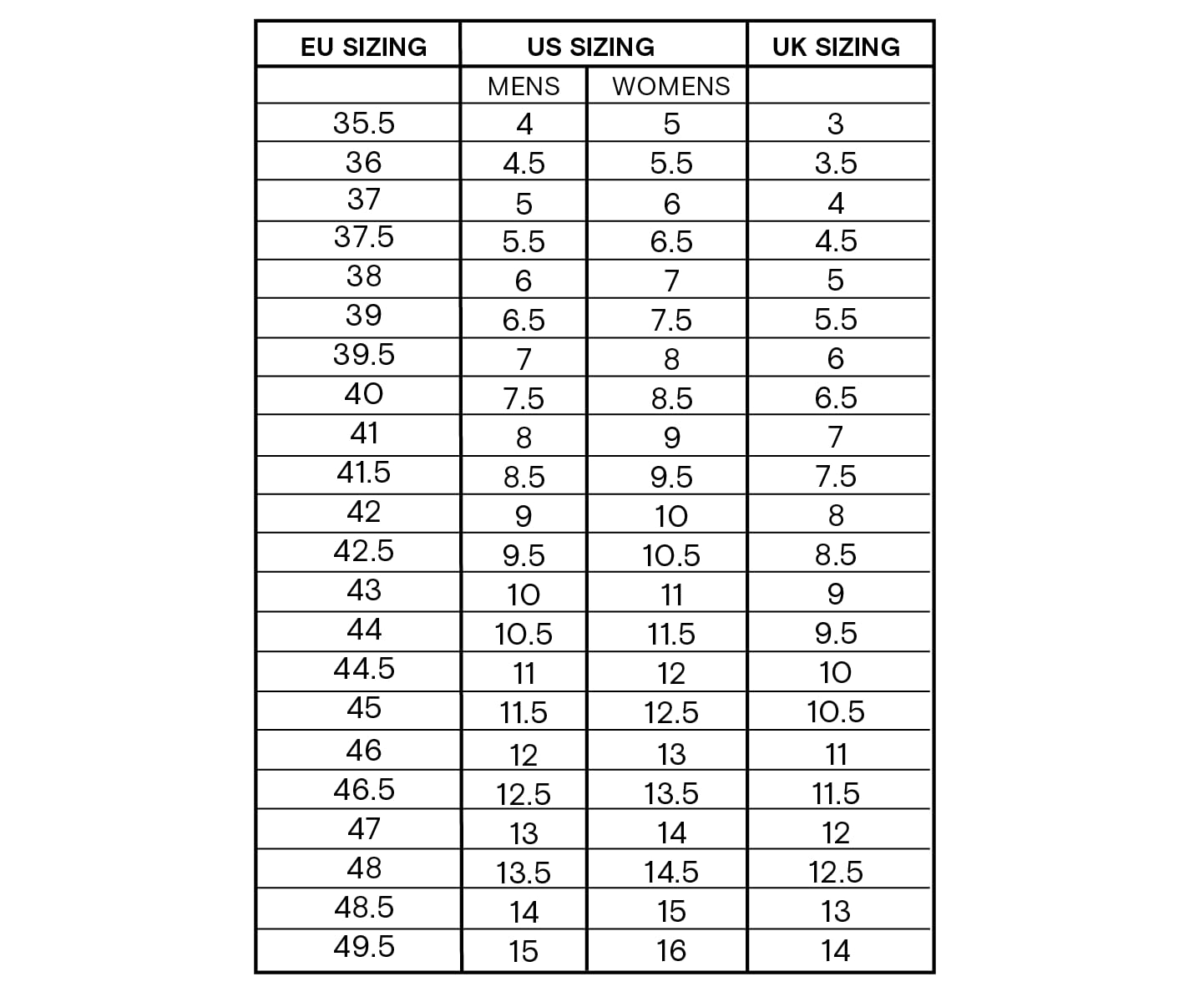 | EU SIZING | US SIZING | | UK SIZING |
|---|---|---|---|
| | MENS | WOMENS | |
| 35.5 | 4 | 5 | 3 |
| 36 | 4.5 | 5.5 | 3.5 |
| 37 | 5 | 6 | 4 |
| 37.5 | 5.5 | 6.5 | 4.5 |
| 38 | 6 | 7 | 5 |
| 39 | 6.5 | 7.5 | 5.5 |
| 39.5 | 7 | 8 | 6 |
| 40 | 7.5 | 8.5 | 6.5 |
| 41 | 8 | 9 | 7 |
| 41.5 | 8.5 | 9.5 | 7.5 |
| 42 | 9 | 10 | 8 |
| 42.5 | 9.5 | 10.5 | 8.5 |
| 43 | 10 | 11 | 9 |
| 44 | 10.5 | 11.5 | 9.5 |
| 44.5 | 11 | 12 | 10 |
| 45 | 11.5 | 12.5 | 10.5 |
| 46 | 12 | 13 | 11 |
| 46.5 | 12.5 | 13.5 | 11.5 |
| 47 | 13 | 14 | 12 |
| 48 | 13.5 | 14.5 | 12.5 |
| 48.5 | 14 | 15 | 13 |
| 49.5 | 15 | 16 | 14 |